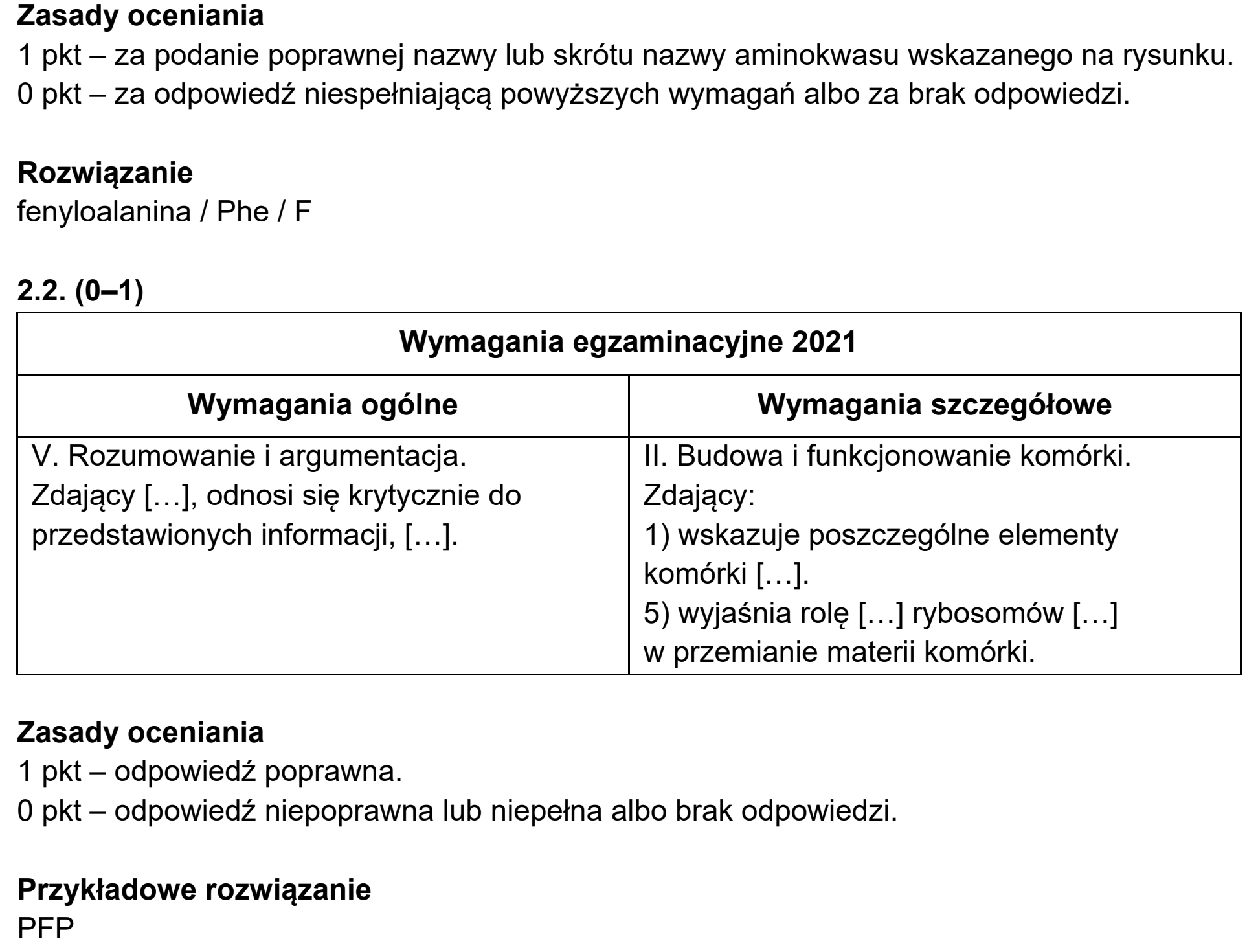 Zasady oceniania
1 pkt – za podanie poprawnej nazwy lub skrótu nazwy aminokwasu wskazanego na rysunku.
0 pkt – za odpowiedź niespełniającą powyższych wymagań albo za brak odpowiedzi.

Rozwiązanie
fenyloalanina / Phe / F

2.2. (0–1)

| Wymagania egzaminacyjne 2021 | |
|---|---|
| Wymagania ogólne | Wymagania szczegółowe |
| V. Rozumowanie i argumentacja. Zdający […], odnosi się krytycznie do przedstawionych informacji, […]. | II. Budowa i funkcjonowanie komórki. Zdający: 1) wskazuje poszczególne elementy komórki […]. 5) wyjaśnia rolę […] rybosomów […] w przemianie materii komórki. |

Zasady oceniania
1 pkt – odpowiedź poprawna.
0 pkt – odpowiedź niepoprawna lub niepełna albo brak odpowiedzi.

Przykładowe rozwiązanie
PFP